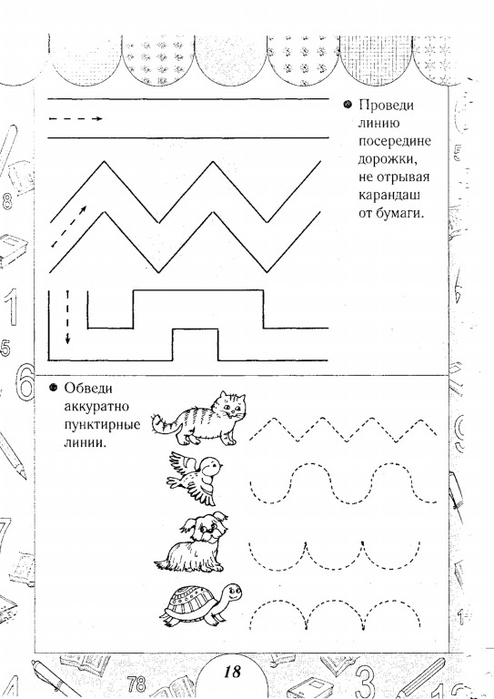 Проведи линию посередине дорожки, не отрывая карандаш от бумаги.

Обведи аккуратно пунктирные линии.

18